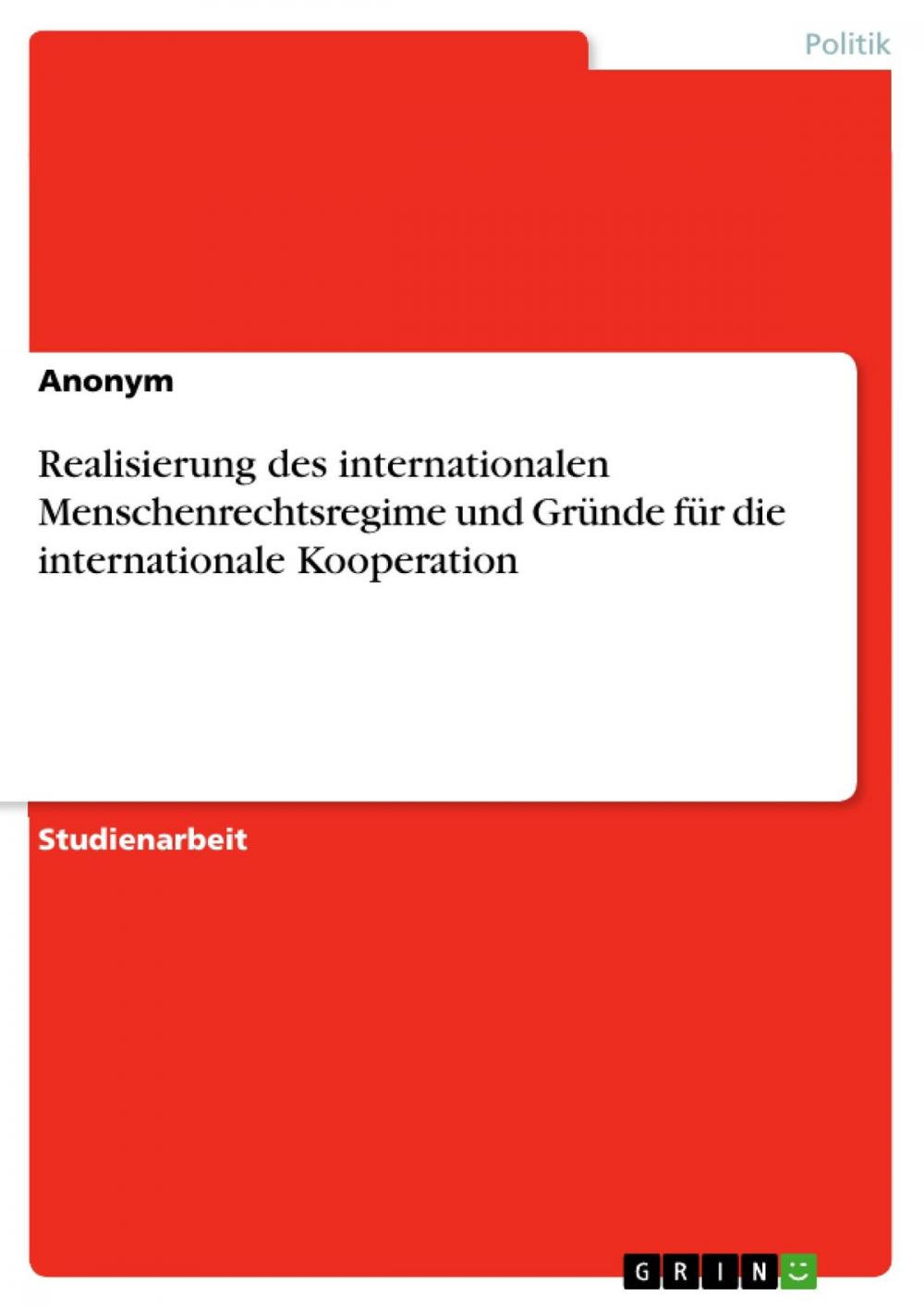 Politik

Anonym

Realisierung des internationalen Menschenrechtsregime und Gründe für die internationale Kooperation

Studienarbeit

GRIN